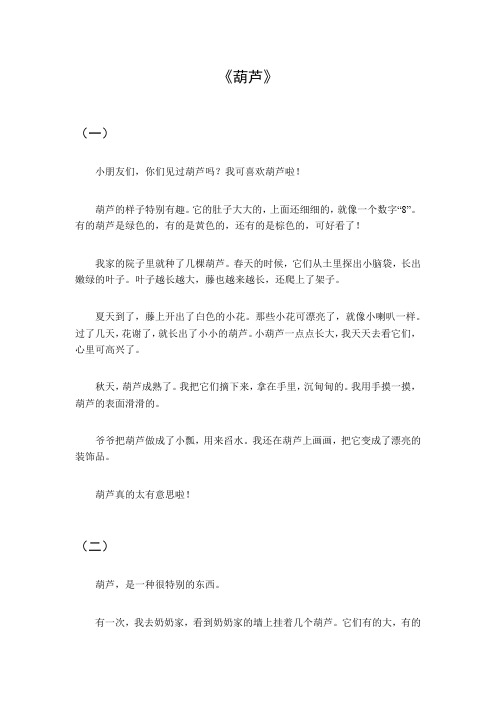 《葫芦》

（一）

小朋友们，你们见过葫芦吗？我可喜欢葫芦啦！

葫芦的样子特别有趣。它的肚子大大的，上面还细细的，就像一个数字“8”。有的葫芦是绿色的，有的是黄色的，还有的是棕色的，可好看了！

我家的院子里就种了几棵葫芦。春天的时候，它们从土里探出小脑袋，长出嫩绿的叶子。叶子越长越大，藤也越来越长，还爬上了架子。

夏天到了，藤上开出了白色的小花。那些小花可漂亮了，就像小喇叭一样。过了几天，花谢了，就长出了小小的葫芦。小葫芦一点点长大，我天天去看它们，心里可高兴了。

秋天，葫芦成熟了。我把它们摘下来，拿在手里，沉甸甸的。我用手摸一摸，葫芦的表面滑滑的。

爷爷把葫芦做成了小瓢，用来舀水。我还在葫芦上画画，把它变成了漂亮的装饰品。

葫芦真的太有意思啦！

（二）

葫芦，是一种很特别的东西。

有一次，我去奶奶家，看到奶奶家的墙上挂着几个葫芦。它们有的大，有的